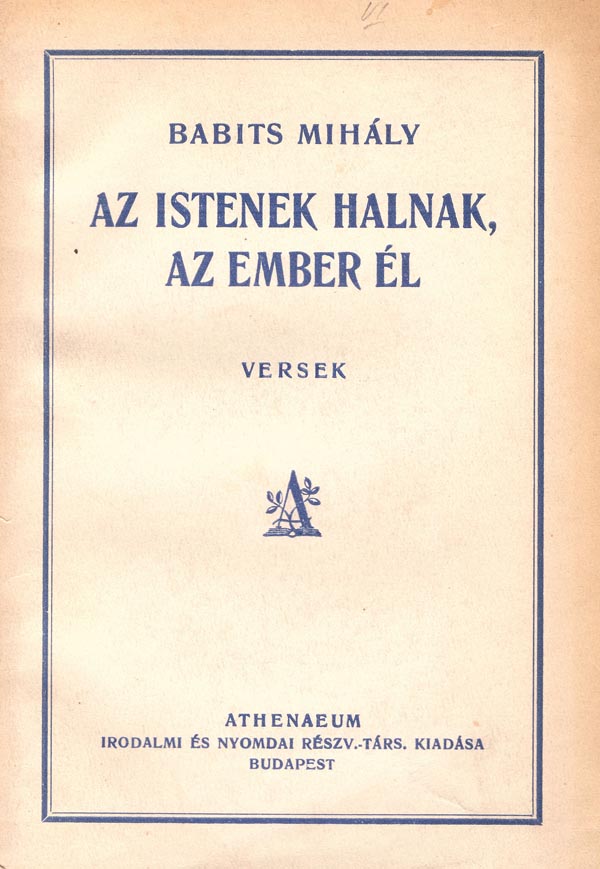 BABITS MIHÁLY

AZ ISTENEK HALNAK, AZ EMBER ÉL

VERSEK

ATHENAEUM
IRODALMI ÉS NYOMDAI RÉSZV.-TÁRS. KIADÁSA
BUDAPEST